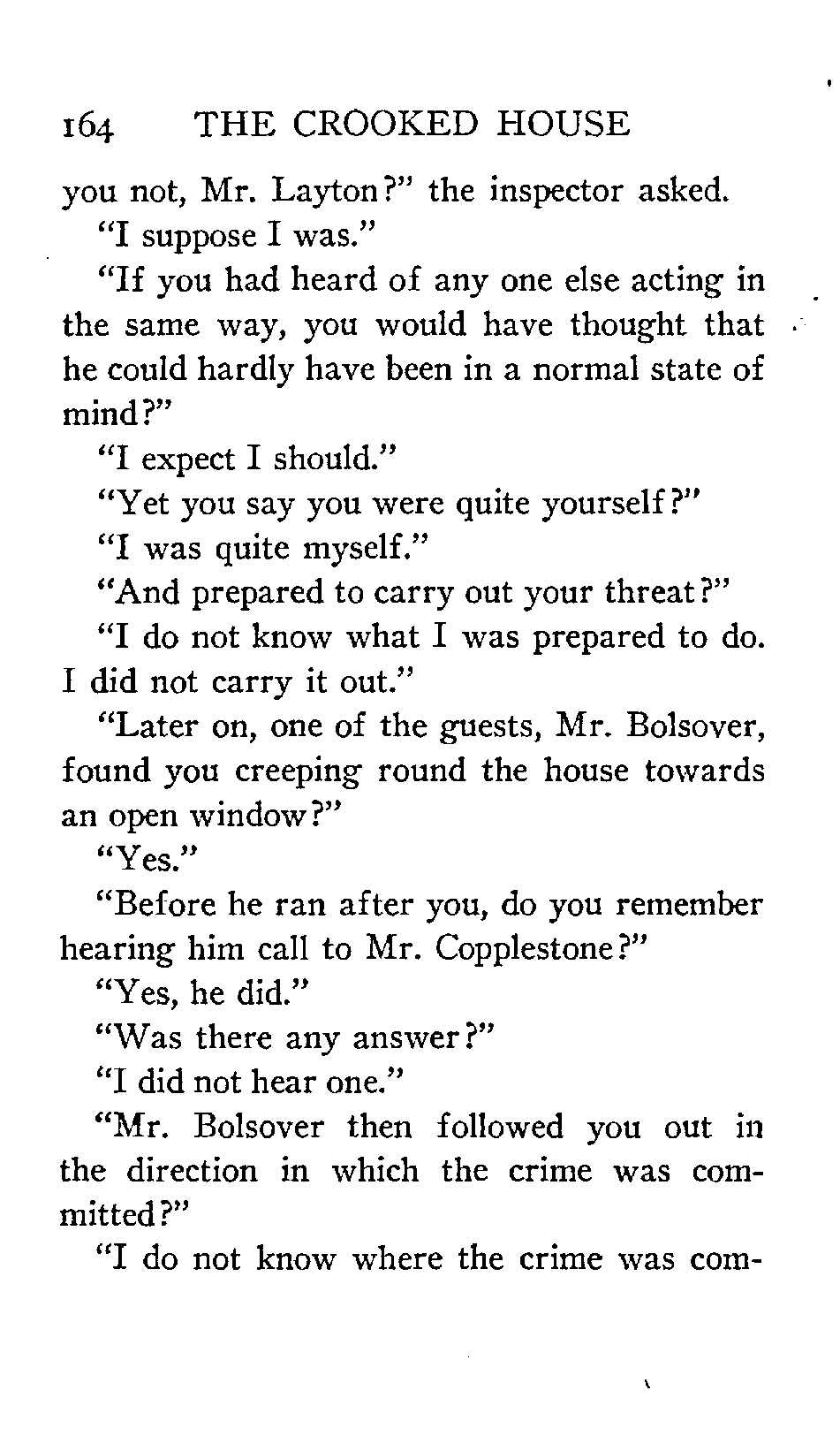 164 THE CROOKED HOUSE

you not, Mr. Layton?" the inspector asked.

"I suppose I was."

"If you had heard of any one else acting in the same way, you would have thought that he could hardly have been in a normal state of mind?"

"I expect I should."

"Yet you say you were quite yourself?"

"I was quite myself."

"And prepared to carry out your threat?"

"I do not know what I was prepared to do. I did not carry it out."

"Later on, one of the guests, Mr. Bolsover, found you creeping round the house towards an open window?"

"Yes."

"Before he ran after you, do you remember hearing him call to Mr. Copplestone?"

"Yes, he did."

"Was there any answer?"

"I did not hear one."

"Mr. Bolsover then followed you out in the direction in which the crime was committed?"

"I do not know where the crime was com-